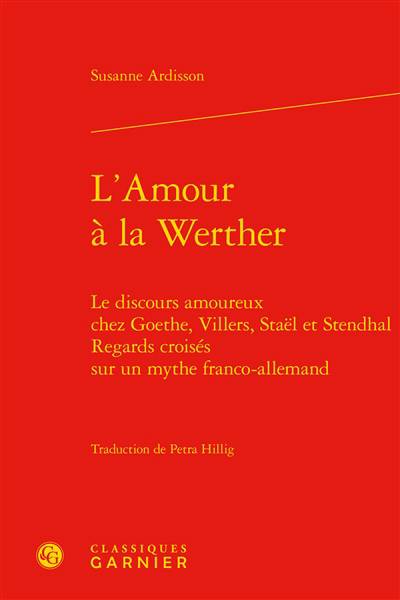 Susanne Ardisson

L'Amour
à la Werther

Le discours amoureux
chez Goethe, Villers, Staël et Stendhal
Regards croisés
sur un mythe franco-allemand

Traduction de Petra Hillig

CLASSIQUES
GARNIER